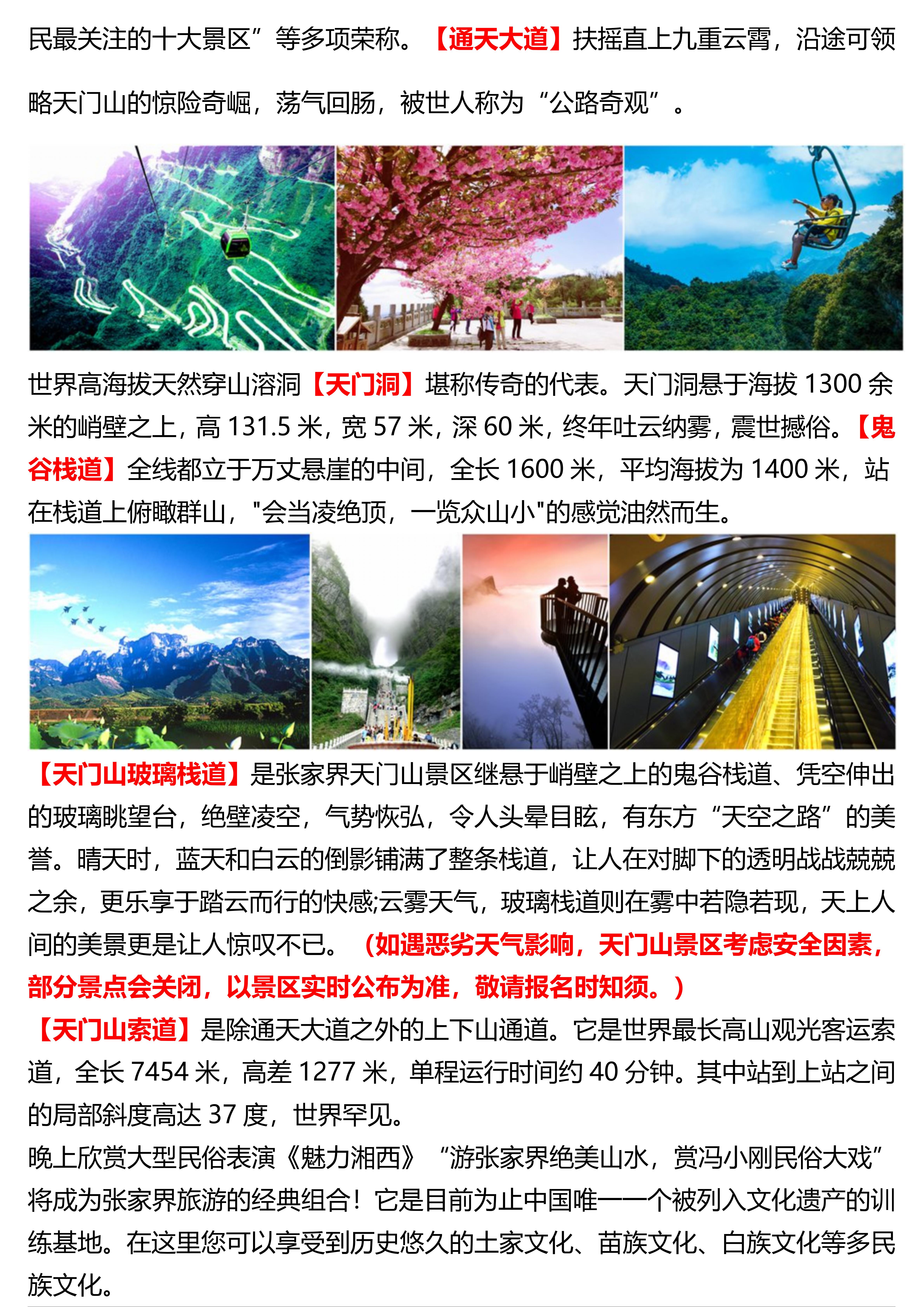 民最关注的十大景区”等多项荣称。【通天大道】扶摇直上九重云霄，沿途可领略天门山的惊险奇崛，荡气回肠，被世人称为“公路奇观”。

世界高海拔天然穿山溶洞【天门洞】堪称传奇的代表。天门洞悬于海拔 1300 余米的峭壁之上，高 131.5 米，宽 57 米，深 60 米，终年吐云纳雾，震世撼俗。【鬼谷栈道】全线都立于万丈悬崖的中间，全长 1600 米，平均海拔为 1400 米，站在栈道上俯瞰群山，"会当凌绝顶，一览众山小"的感觉油然而生。

【天门山玻璃栈道】是张家界天门山景区继悬于峭壁之上的鬼谷栈道、凭空伸出的玻璃眺望台，绝壁凌空，气势恢弘，令人头晕目眩，有东方“天空之路”的美誉。晴天时，蓝天和白云的倒影铺满了整条栈道，让人在对脚下的透明战战兢兢之余，更乐享于踏云而行的快感;云雾天气，玻璃栈道则在雾中若隐若现，天上人间的美景更是让人惊叹不已。（如遇恶劣天气影响，天门山景区考虑安全因素，部分景点会关闭，以景区实时公布为准，敬请报名时知须。）
【天门山索道】是除通天大道之外的上下山通道。它是世界最长高山观光客运索道，全长 7454 米，高差 1277 米，单程运行时间约 40 分钟。其中站到上站之间的局部斜度高达 37 度，世界罕见。
晚上欣赏大型民俗表演《魅力湘西》“游张家界绝美山水，赏冯小刚民俗大戏”将成为张家界旅游的经典组合！它是目前为止中国唯一一个被列入文化遗产的训练基地。在这里您可以享受到历史悠久的土家文化、苗族文化、白族文化等多民族文化。